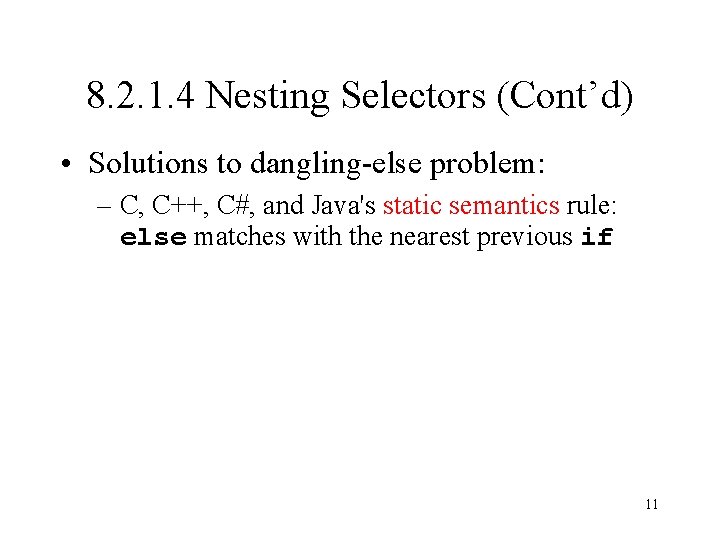 8.2.1.4 Nesting Selectors (Cont’d)

• Solutions to dangling-else problem:

– C, C++, C#, and Java's static semantics rule: else matches with the nearest previous if

11